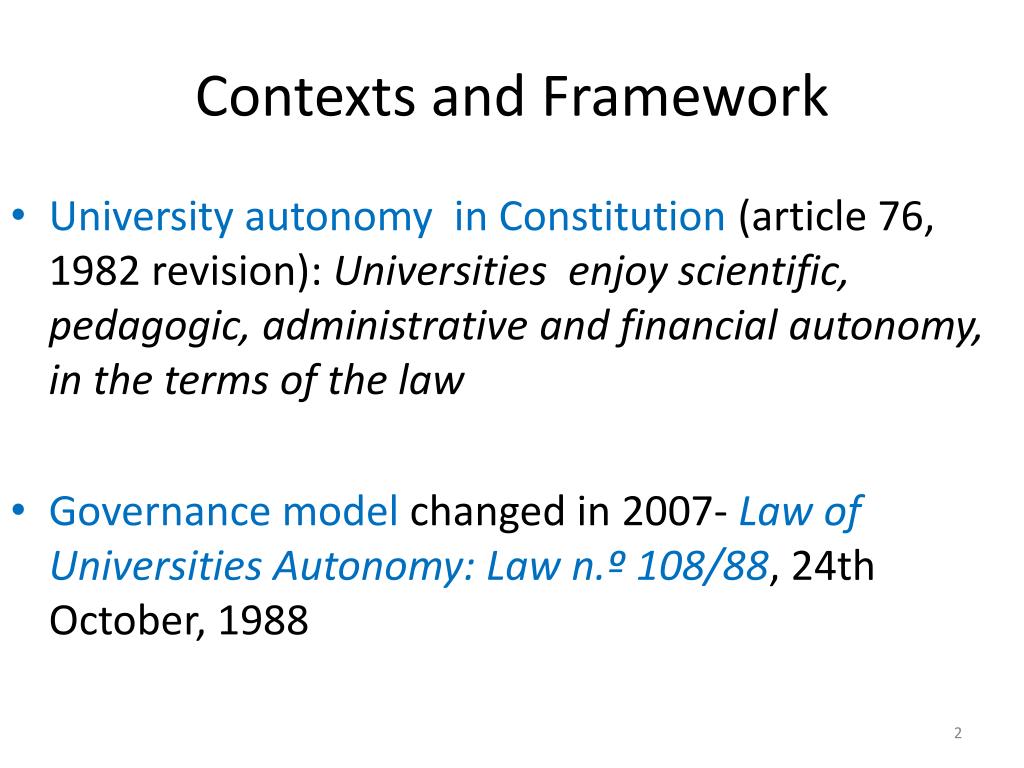 Contexts and Framework

• University autonomy in Constitution (article 76, 1982 revision): Universities enjoy scientific, pedagogic, administrative and financial autonomy, in the terms of the law

• Governance model changed in 2007- Law of Universities Autonomy: Law n.º 108/88, 24th October, 1988

2